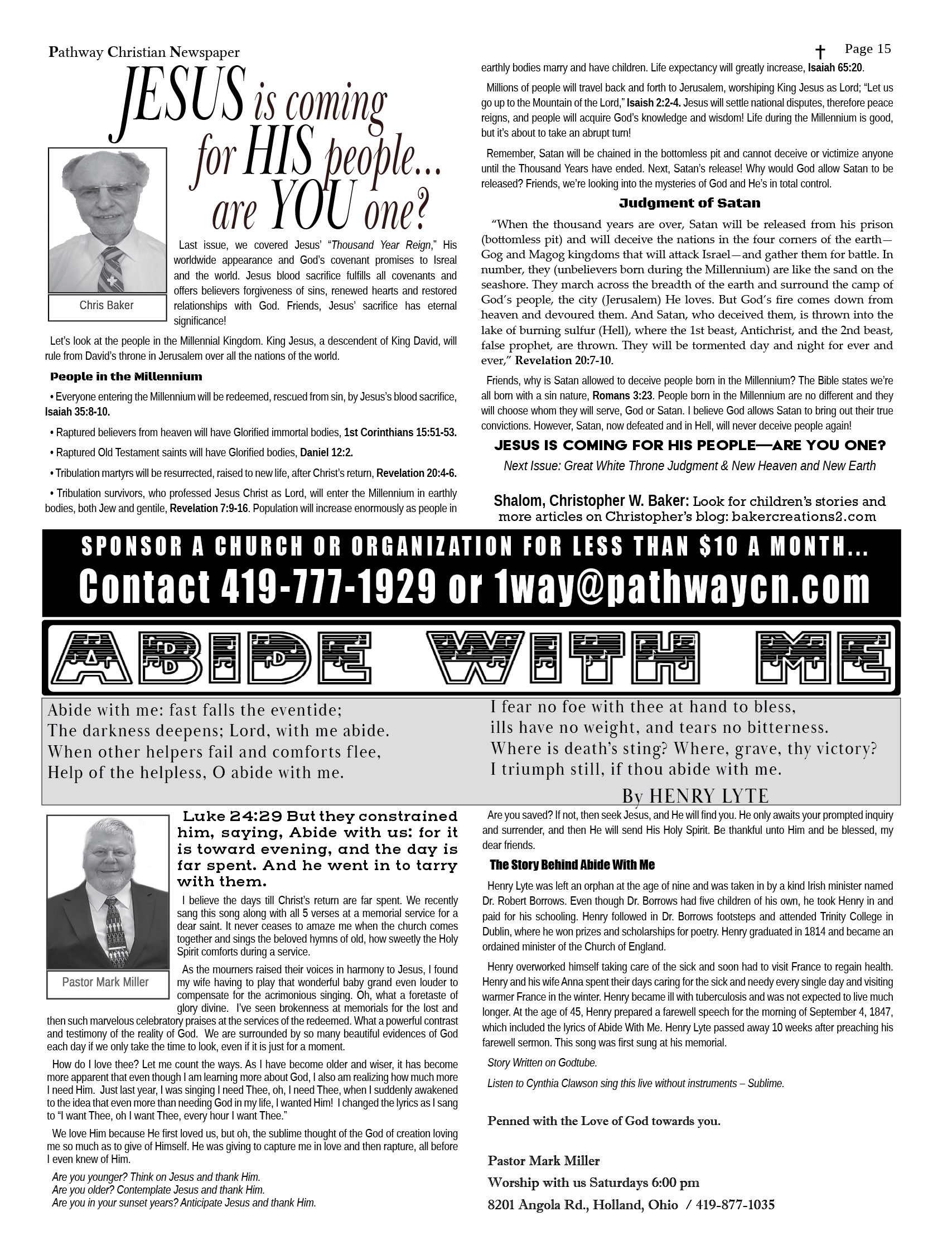 Pathway Christian Newspaper

Page 15

JESUS is coming for HIS people... are YOU one?

Chris Baker

Last issue, we covered Jesus' "Thousand Year Reign," His worldwide appearance and God's covenant promises to Isreal and the world. Jesus blood sacrifice fulfills all covenants and offers believers forgiveness of sins, renewed hearts and restored relationships with God. Friends, Jesus' sacrifice has eternal significance!

Let's look at the people in the Millennial Kingdom. King Jesus, a descendent of King David, will rule from David's throne in Jerusalem over all the nations of the world.

People in the Millennium

• Everyone entering the Millennium will be redeemed, rescued from sin, by Jesus's blood sacrifice, Isaiah 35:8-10.

• Raptured believers from heaven will have Glorified immortal bodies, 1st Corinthians 15:51-53.

• Raptured Old Testament saints will have Glorified bodies, Daniel 12:2.

• Tribulation martyrs will be resurrected, raised to new life, after Christ's return, Revelation 20:4-6.

• Tribulation survivors, who professed Jesus Christ as Lord, will enter the Millennium in earthly bodies, both Jew and gentile, Revelation 7:9-16. Population will increase enormously as people in earthly bodies marry and have children. Life expectancy will greatly increase, Isaiah 65:20.

Millions of people will travel back and forth to Jerusalem, worshiping King Jesus as Lord; "Let us go up to the Mountain of the Lord," Isaish 2:2-4. Jesus will settle national disputes, therefore peace reigns, and people will acquire God's knowledge and wisdom! Life during the Millennium is good, but it's about to take an abrupt turn!

Remember, Satan will be chained in the bottomless pit and cannot deceive or victimize anyone until the Thousand Years have ended. Next, Satan's release! Why would God allow Satan to be released? Friends, we're looking into the mysteries of God and He's in total control.

Judgment of Satan

"When the thousand years are over, Satan will be released from his prison (bottomless pit) and will deceive the nations in the four corners of the earth—Gog and Magog kingdoms that will attack Israel—and gather them for battle. In number, they (unbelievers born during the Millennium) are like the sand on the seashore. They march across the breadth of the earth and surround the camp of God's people, the city (Jerusalem) He loves. But God's fire comes down from heaven and devoured them. And Satan, who deceived them, is thrown into the lake of burning sulfur (Hell), where the 1st beast, Antichrist, and the 2nd beast, false prophet, are thrown. They will be tormented day and night for ever and ever," Revelation 20:7-10.

Friends, why is Satan allowed to deceive people born in the Millennium? The Bible states we're all born with a sin nature, Romans 3:23. People born in the Millennium are no different and they will choose whom they will serve, God or Satan. I believe God allows Satan to bring out their true convictions. However, Satan, now defeated and in Hell, will never deceive people again!

JESUS IS COMING FOR HIS PEOPLE—ARE YOU ONE?

Next Issue: Great White Throne Judgment & New Heaven and New Earth

Shalom, Christopher W. Baker: Look for children's stories and more articles on Christopher's blog: bakercreations2.com

SPONSOR A CHURCH OR ORGANIZATION FOR LESS THAN $10 A MONTH...
Contact 419-777-1929 or 1way@pathwaycn.com

ABIDE WITH ME

Abide with me: fast falls the eventide;
The darkness deepens; Lord, with me abide.
When other helpers fail and comforts flee,
Help of the helpless, O abide with me.

I fear no foe with thee at hand to bless,
ills have no weight, and tears no bitterness.
Where is death's sting? Where, grave, thy victory?
I triumph still, if thou abide with me.

By HENRY LYTE

Pastor Mark Miller

Luke 24:29 But they constrained him, saying, Abide with us: for it is toward evening, and the day is far spent. And he went in to tarry with them.

I believe the days till Christ's return are far spent. We recently sang this song along with all 5 verses at a memorial service for a dear saint. It never ceases to amaze me when the church comes together and sings the beloved hymns of old, how sweetly the Holy Spirit comforts during a service.

As the mourners raised their voices in harmony to Jesus, I found my wife having to play that wonderful baby grand even louder to compensate for the acrimonious singing. Oh, what a foretaste of glory divine. I've seen brokenness at memorials for the lost and then such marvelous celebratory praises at the services of the redeemed. What a powerful contrast and testimony of the reality of God. We are surrounded by so many beautiful evidences of God each day if we only take the time to look, even if it is just for a moment.

How do I love thee? Let me count the ways. As I have become older and wiser, it has become more apparent that even though I am learning more about God, I also am realizing how much more I need Him. Just last year, I was singing I need Thee, oh, I need Thee, when I suddenly awakened to the idea that even more than needing God in my life, I wanted Him! I changed the lyrics as I sang to "I want Thee, oh I want Thee, every hour I want Thee."

We love Him because He first loved us, but oh, the sublime thought of the God of creation loving me so much as to give of Himself. He was giving to capture me in love and then rapture, all before I even knew of Him.

Are you younger? Think on Jesus and thank Him.
Are you older? Contemplate Jesus and thank Him.
Are you in your sunset years? Anticipate Jesus and thank Him.

Are you saved? If not, then seek Jesus, and He will find you. He only awaits your prompted inquiry and surrender, and then He will send His Holy Spirit. Be thankful unto Him and be blessed, my dear friends.

The Story Behind Abide With Me

Henry Lyte was left an orphan at the age of nine and was taken in by a kind Irish minister named Dr. Robert Borrows. Even though Dr. Borrows had five children of his own, he took Henry in and paid for his schooling. Henry followed in Dr. Borrows footsteps and attended Trinity College in Dublin, where he won prizes and scholarships for poetry. Henry graduated in 1814 and became an ordained minister of the Church of England.

Henry overworked himself taking care of the sick and soon had to visit France to regain health. Henry and his wife Anna spent their days caring for the sick and needy every single day and visiting warmer France in the winter. Henry became ill with tuberculosis and was not expected to live much longer. At the age of 45, Henry prepared a farewell speech for the morning of September 4, 1847, which included the lyrics of Abide With Me. Henry Lyte passed away 10 weeks after preaching his farewell sermon. This song was first sung at his memorial.

Story Written on Godtube.

Listen to Cynthia Clawson sing this live without instruments – Sublime.

Penned with the Love of God towards you.

Pastor Mark Miller
Worship with us Saturdays 6:00 pm
8201 Angola Rd., Holland, Ohio / 419-877-1035